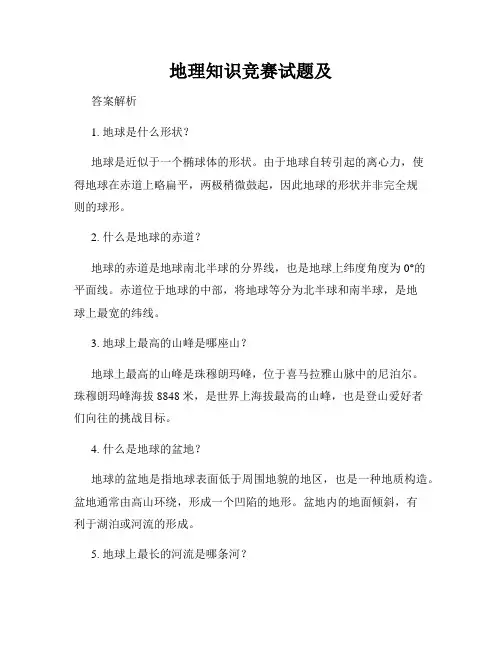 地理知识竞赛试题及

答案解析

1. 地球是什么形状？

地球是近似于一个椭球体的形状。由于地球自转引起的离心力，使得地球在赤道上略扁平，两极稍微鼓起，因此地球的形状并非完全规则的球形。

2. 什么是地球的赤道？

地球的赤道是地球南北半球的分界线，也是地球上纬度角度为 0°的平面线。赤道位于地球的中部，将地球等分为北半球和南半球，是地球上最宽的纬线。

3. 地球上最高的山峰是哪座山？

地球上最高的山峰是珠穆朗玛峰，位于喜马拉雅山脉中的尼泊尔。珠穆朗玛峰海拔 8848 米，是世界上海拔最高的山峰，也是登山爱好者们向往的挑战目标。

4. 什么是地球的盆地？

地球的盆地是指地球表面低于周围地貌的地区，也是一种地质构造。盆地通常由高山环绕，形成一个凹陷的地形。盆地内的地面倾斜，有利于湖泊或河流的形成。

5. 地球上最长的河流是哪条河？